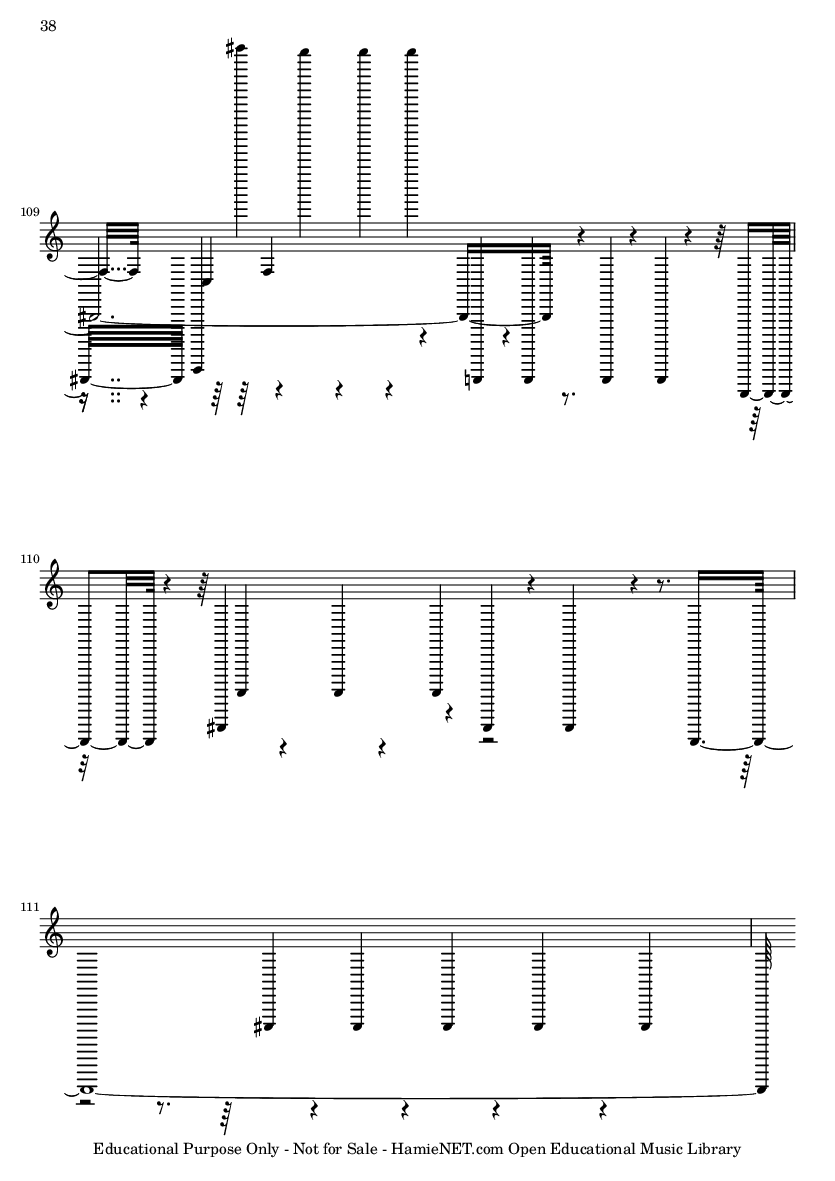 38

109

110

111

Educational Purpose Only - Not for Sale - HamieNET.com Open Educational Music Library